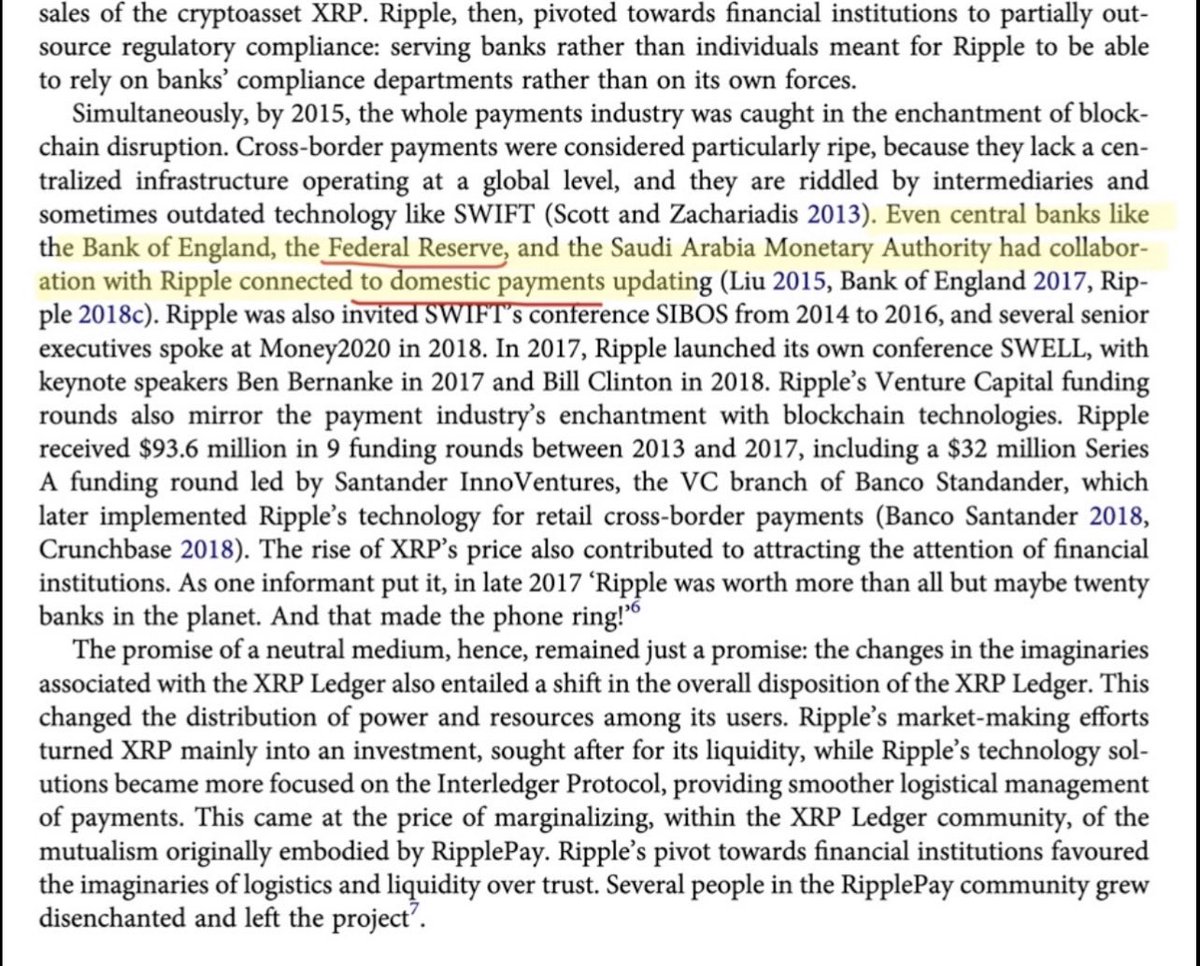 sales of the cryptoasset XRP. Ripple, then, pivoted towards financial institutions to partially outsource regulatory compliance: serving banks rather than individuals meant for Ripple to be able to rely on banks' compliance departments rather than on its own forces.

Simultaneously, by 2015, the whole payments industry was caught in the enchantment of blockchain disruption. Cross-border payments were considered particularly ripe, because they lack a centralized infrastructure operating at a global level, and they are riddled by intermediaries and sometimes outdated technology like SWIFT (Scott and Zachariadis 2013). Even central banks like the Bank of England, the Federal Reserve, and the Saudi Arabia Monetary Authority had collaboration with Ripple connected to domestic payments updating (Liu 2015, Bank of England 2017, Ripple 2018c). Ripple was also invited SWIFT's conference SIBOS from 2014 to 2016, and several senior executives spoke at Money2020 in 2018. In 2017, Ripple launched its own conference SWELL, with keynote speakers Ben Bernanke in 2017 and Bill Clinton in 2018. Ripple's Venture Capital funding rounds also mirror the payment industry's enchantment with blockchain technologies. Ripple received \$93.6 million in 9 funding rounds between 2013 and 2017, including a \$32 million Series A funding round led by Santander InnoVentures, the VC branch of Banco Standander, which later implemented Ripple's technology for retail cross-border payments (Banco Santander 2018, Crunchbase 2018). The rise of XRP's price also contributed to attracting the attention of financial institutions. As one informant put it, in late 2017 'Ripple was worth more than all but maybe twenty banks in the planet. And that made the phone ring!'$^6$

The promise of a neutral medium, hence, remained just a promise: the changes in the imaginaries associated with the XRP Ledger also entailed a shift in the overall disposition of the XRP Ledger. This changed the distribution of power and resources among its users. Ripple's market-making efforts turned XRP mainly into an investment, sought after for its liquidity, while Ripple's technology solutions became more focused on the Interledger Protocol, providing smoother logistical management of payments. This came at the price of marginalizing, within the XRP Ledger community, of the mutualism originally embodied by RipplePay. Ripple's pivot towards financial institutions favoured the imaginaries of logistics and liquidity over trust. Several people in the RipplePay community grew disenchanted and left the project$^7$.